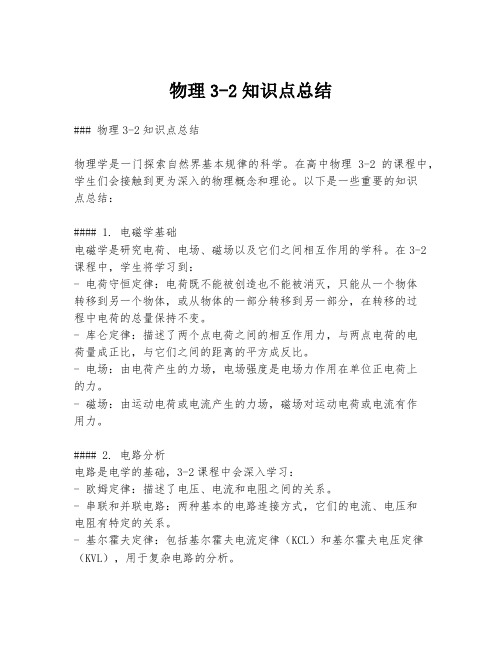 物理 3-2 知识点总结

### 物理 3-2 知识点总结

物理学是一门探索自然界基本规律的科学。在高中物理 3-2 的课程中，学生们会接触到更为深入的物理概念和理论。以下是一些重要的知识点总结：

#### 1. 电磁学基础
电磁学是研究电荷、电场、磁场以及它们之间相互作用的学科。在 3-2 课程中，学生将学习到：
- 电荷守恒定律：电荷既不能被创造也不能被消灭，只能从一个物体转移到另一个物体，或从物体的一部分转移到另一部分，在转移的过程中电荷的总量保持不变。
- 库仑定律：描述了两个点电荷之间的相互作用力，与两点电荷的电荷量成正比，与它们之间的距离的平方成反比。
- 电场：由电荷产生的力场，电场强度是电场力作用在单位正电荷上的力。
- 磁场：由运动电荷或电流产生的力场，磁场对运动电荷或电流有作用力。

#### 2. 电路分析
电路是电学的基础，3-2 课程中会深入学习：
- 欧姆定律：描述了电压、电流和电阻之间的关系。
- 串联和并联电路：两种基本的电路连接方式，它们的电流、电压和电阻有特定的关系。
- 基尔霍夫定律：包括基尔霍夫电流定律（KCL）和基尔霍夫电压定律（KVL），用于复杂电路的分析。